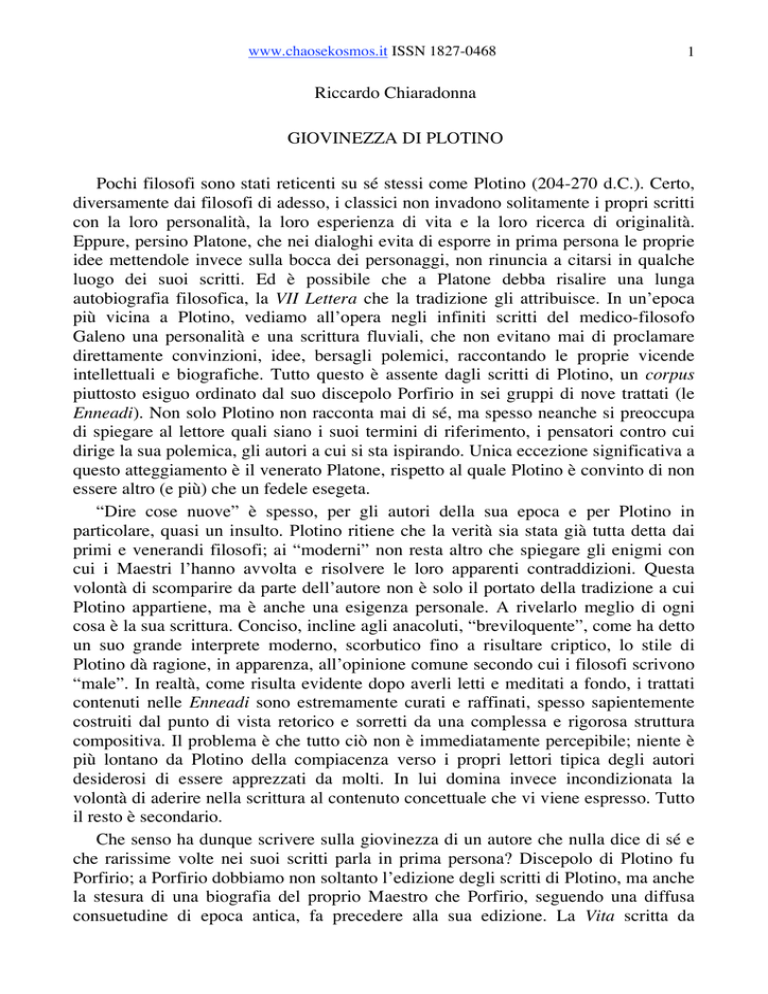 www.chaosekosmos.it ISSN 1827-0468

1

Riccardo Chiaradonna

GIOVINEZZA DI PLOTINO

Pochi filosofi sono stati reticenti su sé stessi come Plotino (204-270 d.C.). Certo, diversamente dai filosofi di adesso, i classici non invadono solitamente i propri scritti con la loro personalità, la loro esperienza di vita e la loro ricerca di originalità. Eppure, persino Platone, che nei dialoghi evita di esporre in prima persona le proprie idee mettendole invece sulla bocca dei personaggi, non rinuncia a citarsi in qualche luogo dei suoi scritti. Ed è possibile che a Platone debba risalire una lunga autobiografia filosofica, la VII Lettera che la tradizione gli attribuisce. In un'epoca più vicina a Plotino, vediamo all'opera negli infiniti scritti del medico-filosofo Galeno una personalità e una scrittura fluviali, che non evitano mai di proclamare direttamente convinzioni, idee, bersagli polemici, raccontando le proprie vicende intellettuali e biografiche. Tutto questo è assente dagli scritti di Plotino, un corpus piuttosto esiguo ordinato dal suo discepolo Porfirio in sei gruppi di nove trattati (le Enneadi). Non solo Plotino non racconta mai di sé, ma spesso neanche si preoccupa di spiegare al lettore quali siano i suoi termini di riferimento, i pensatori contro cui dirige la sua polemica, gli autori a cui si sta ispirando. Unica eccezione significativa a questo atteggiamento è il venerato Platone, rispetto al quale Plotino è convinto di non essere altro (e più) che un fedele esegeta.

"Dire cose nuove" è spesso, per gli autori della sua epoca e per Plotino in particolare, quasi un insulto. Plotino ritiene che la verità sia stata già tutta detta dai primi e venerandi filosofi; ai "moderni" non resta altro che spiegare gli enigmi con cui i Maestri l'hanno avvolta e risolvere le loro apparenti contraddizioni. Questa volontà di scomparire da parte dell'autore non è solo il portato della tradizione a cui Plotino appartiene, ma è anche una esigenza personale. A rivelarlo meglio di ogni cosa è la sua scrittura. Conciso, incline agli anacoluti, "breviloquente", come ha detto un suo grande interprete moderno, scorbutico fino a risultare criptico, lo stile di Plotino dà ragione, in apparenza, all'opinione comune secondo cui i filosofi scrivono "male". In realtà, come risulta evidente dopo averli letti e meditati a fondo, i trattati contenuti nelle Enneadi sono estremamente curati e raffinati, spesso sapientemente costruiti dal punto di vista retorico e sorretti da una complessa e rigorosa struttura compositiva. Il problema è che tutto ciò non è immediatamente percepibile; niente è più lontano da Plotino della compiacenza verso i propri lettori tipica degli autori desiderosi di essere apprezzati da molti. In lui domina invece incondizionata la volontà di aderire nella scrittura al contenuto concettuale che vi viene espresso. Tutto il resto è secondario.

Che senso ha dunque scrivere sulla giovinezza di un autore che nulla dice di sé e che rarissime volte nei suoi scritti parla in prima persona? Discepolo di Plotino fu Porfirio; a Porfirio dobbiamo non soltanto l'edizione degli scritti di Plotino, ma anche la stesura di una biografia del proprio Maestro che Porfirio, seguendo una diffusa consuetudine di epoca antica, fa precedere alla sua edizione. La Vita scritta da